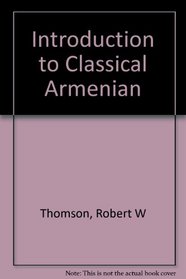 Introduction to Classical Armenian

Thomson, Robert W

Note: This is not the actual book cover